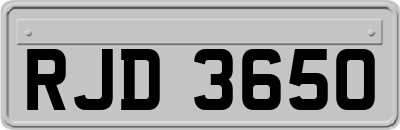 RJD 3650